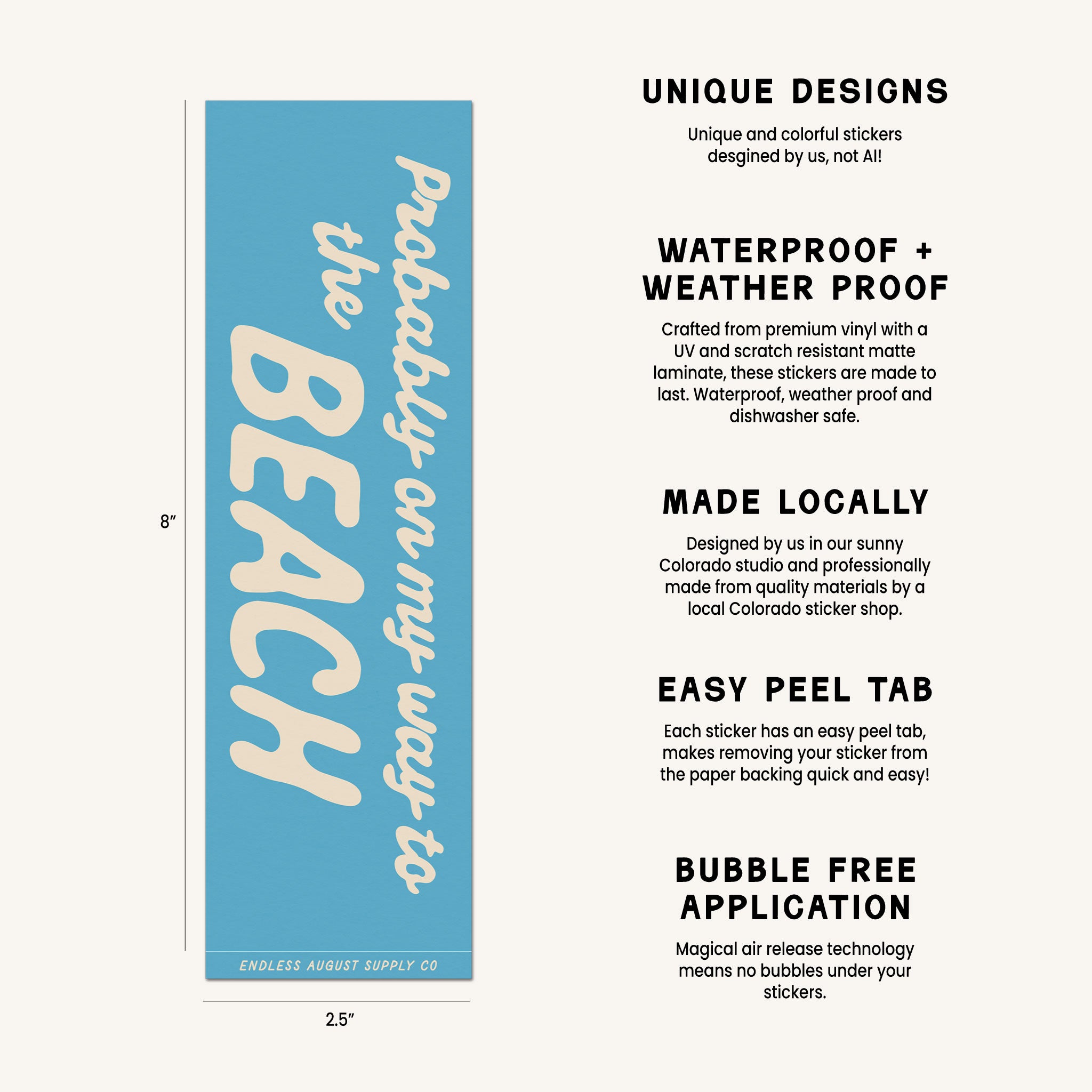 8"

probably on my way to
the
BEACH

ENDLESS AUGUST SUPPLY CO

2.5"

UNIQUE DESIGNS

Unique and colorful stickers desgined by us, not AI!

WATERPROOF +
WEATHER PROOF

Crafted from premium vinyl with a UV and scratch resistant matte laminate, these stickers are made to last. Waterproof, weather proof and dishwasher safe.

MADE LOCALLY

Designed by us in our sunny Colorado studio and professionally made from quality materials by a local Colorado sticker shop.

EASY PEEL TAB

Each sticker has an easy peel tab, makes removing your sticker from the paper backing quick and easy!

BUBBLE FREE
APPLICATION

Magical air release technology means no bubbles under your stickers.